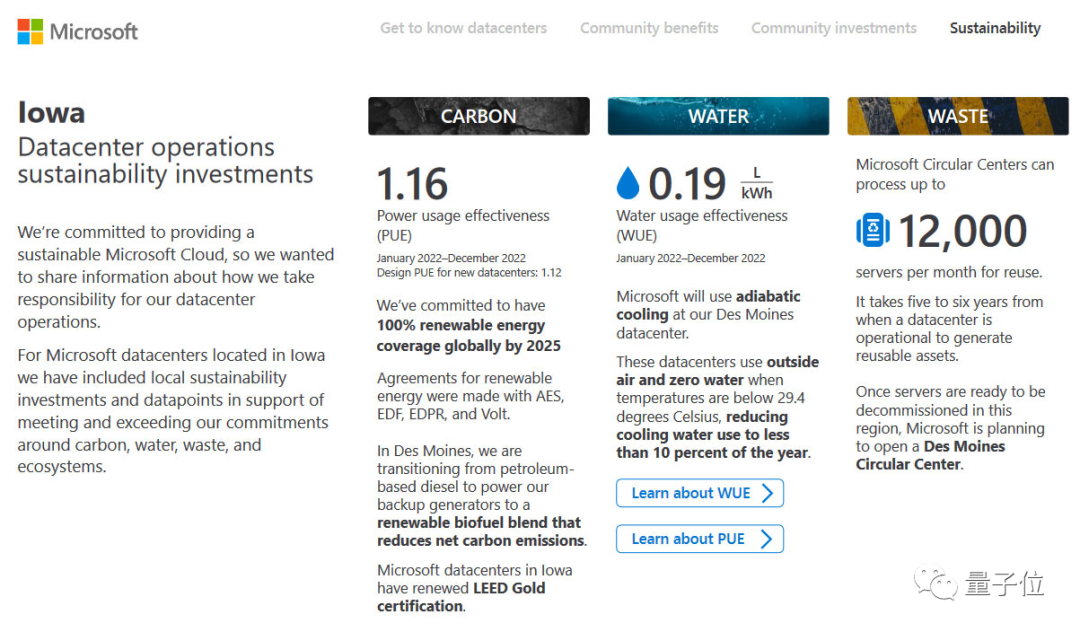 Microsoft

Get to know datacenters Community benefits Community investments Sustainability

Iowa

Datacenter operations sustainability investments

We're committed to providing a sustainable Microsoft Cloud, so we wanted to share information about how we take responsibility for our datacenter operations.

For Microsoft datacenters located in Iowa we have included local sustainability investments and datapoints in support of meeting and exceeding our commitments around carbon, water, waste, and ecosystems.

CARBON

1.16

Power usage effectiveness (PUE)

January 2022–December 2022
Design PUE for new datacenters: 1.12

We've committed to have 100% renewable energy coverage globally by 2025

Agreements for renewable energy were made with AES, EDF, EDPR, and Volt.

In Des Moines, we are transitioning from petroleum-based diesel to power our backup generators to a renewable biofuel blend that reduces net carbon emissions.

Microsoft datacenters in Iowa have renewed LEED Gold certification.

WATER

0.19 $\frac{L}{kWh}$

Water usage effectiveness (WUE)

January 2022–December 2022

Microsoft will use adiabatic cooling at our Des Moines datacenter.

These datacenters use outside air and zero water when temperatures are below 29.4 degrees Celsius, reducing cooling water use to less than 10 percent of the year.

Learn about WUE

Learn about PUE

WASTE

Microsoft Circular Centers can process up to

12,000

servers per month for reuse.

It takes five to six years from when a datacenter is operational to generate reusable assets.

Once servers are ready to be decommissioned in this region, Microsoft is planning to open a Des Moines Circular Center.

量子位